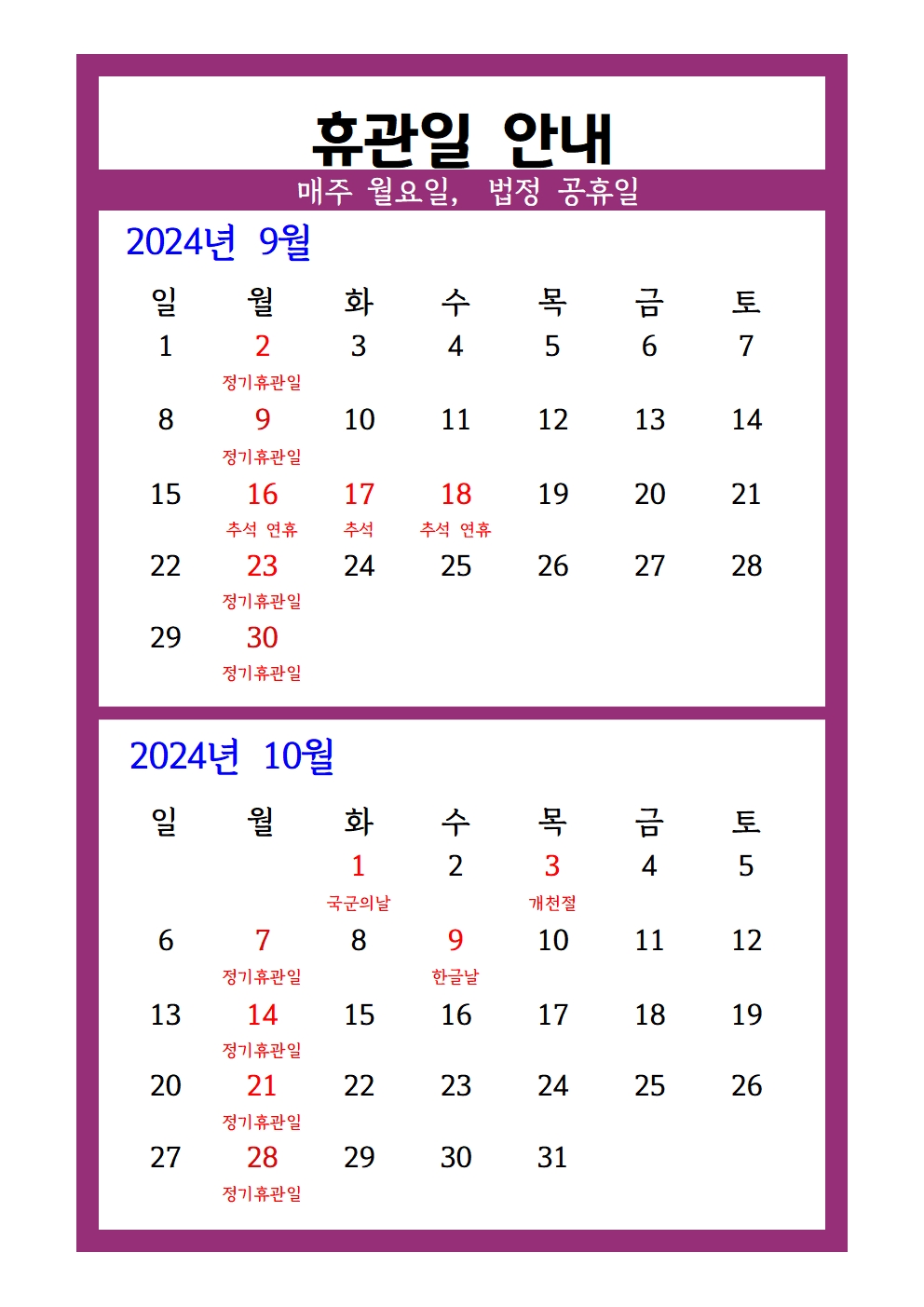 휴관일 안내

매주 월요일, 법정 공휴일

2024년 9월

| 일 | 월 | 화 | 수 | 목 | 금 | 토 |
|---|---|---|---|---|---|---|
| 1 | 2 정기휴관일 | 3 | 4 | 5 | 6 | 7 |
| 8 | 9 정기휴관일 | 10 | 11 | 12 | 13 | 14 |
| 15 | 16 추석 연휴 | 17 추석 | 18 추석 연휴 | 19 | 20 | 21 |
| 22 | 23 정기휴관일 | 24 | 25 | 26 | 27 | 28 |
| 29 | 30 정기휴관일 | | | | | |

2024년 10월

| 일 | 월 | 화 | 수 | 목 | 금 | 토 |
|---|---|---|---|---|---|---|
| | | 1 국군의날 | 2 | 3 개천절 | 4 | 5 |
| 6 | 7 정기휴관일 | 8 | 9 한글날 | 10 | 11 | 12 |
| 13 | 14 정기휴관일 | 15 | 16 | 17 | 18 | 19 |
| 20 | 21 정기휴관일 | 22 | 23 | 24 | 25 | 26 |
| 27 | 28 정기휴관일 | 29 | 30 | 31 | | |